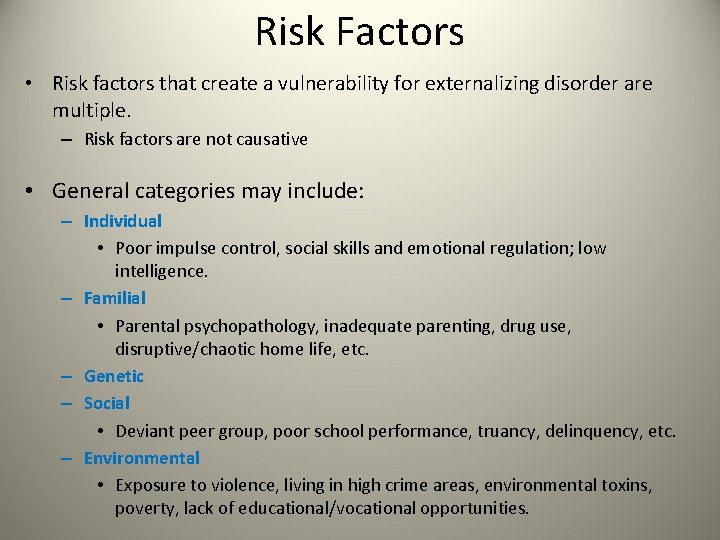 Risk Factors

• Risk factors that create a vulnerability for externalizing disorder are multiple.
  – Risk factors are not causative

• General categories may include:
  – Individual
    • Poor impulse control, social skills and emotional regulation; low intelligence.
  – Familial
    • Parental psychopathology, inadequate parenting, drug use, disruptive/chaotic home life, etc.
  – Genetic
  – Social
    • Deviant peer group, poor school performance, truancy, delinquency, etc.
  – Environmental
    • Exposure to violence, living in high crime areas, environmental toxins, poverty, lack of educational/vocational opportunities.